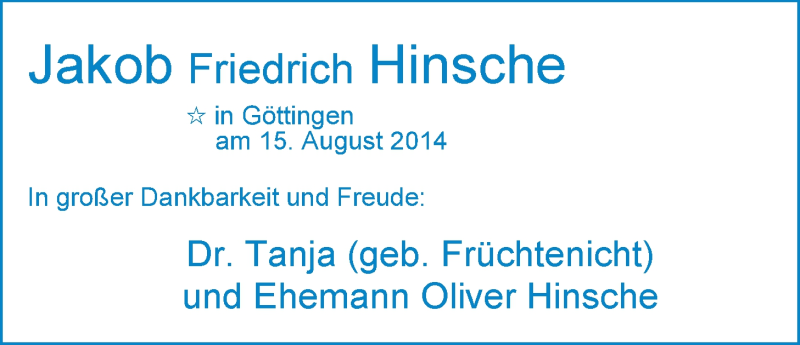 Jakob Friedrich Hinsche

☆ in Göttingen
am 15. August 2014

In großer Dankbarkeit und Freude:

Dr. Tanja (geb. Früchtenicht)
und Ehemann Oliver Hinsche